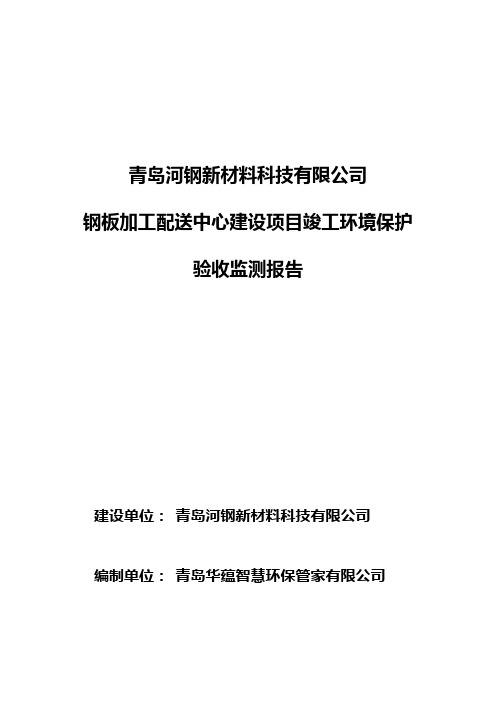 青岛河钢新材料科技有限公司

钢板加工配送中心建设项目竣工环境保护

验收监测报告

建设单位： 青岛河钢新材料科技有限公司

编制单位： 青岛华蕴智慧环保管家有限公司